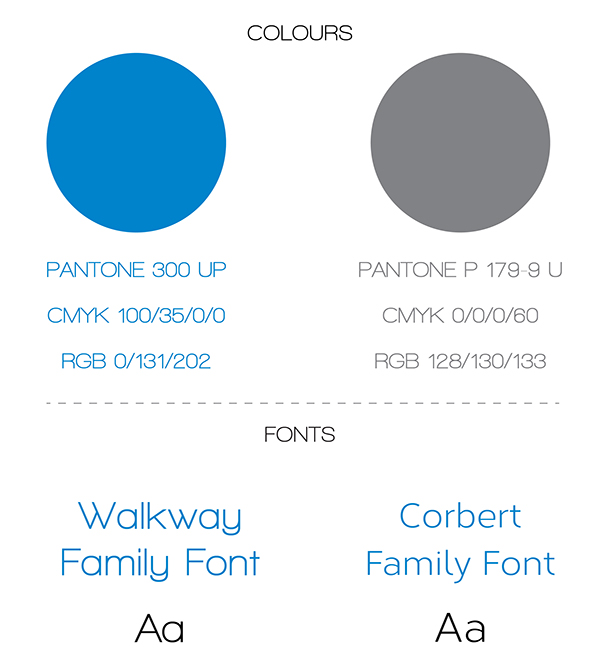 COLOURS

PANTONE 300 UP
CMYK 100/35/0/0
RGB 0/131/202

PANTONE P 179-9 U
CMYK 0/0/0/60
RGB 128/130/133

FONTS

Walkway Family Font

Aa

Corbert Family Font

Aa